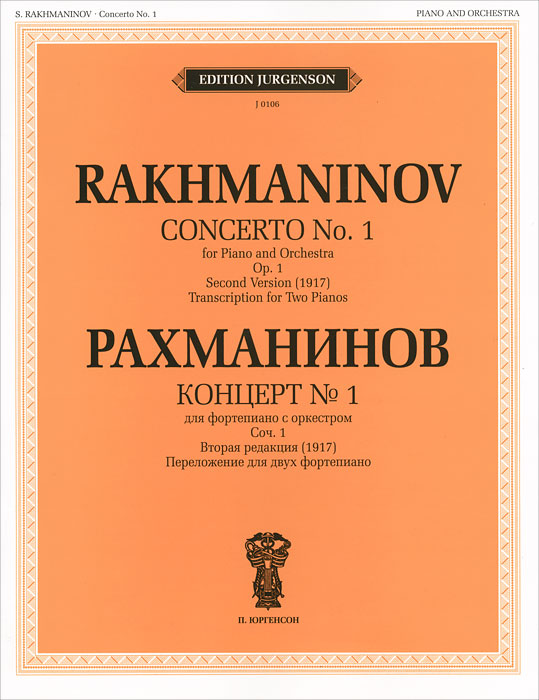 S. RAKHMANINOV · Concerto No. 1

PIANO AND ORCHESTRA

EDITION JURGENSON

J 0106

RAKHMANINOV

CONCERTO No. 1
for Piano and Orchestra
Op. 1
Second Version (1917)
Transcription for Two Pianos

РАХМАНИНОВ

КОНЦЕРТ № 1
для фортепиано с оркестром
Соч. 1
Вторая редакция (1917)
Переложение для двух фортепиано

П. ЮРГЕНСОН